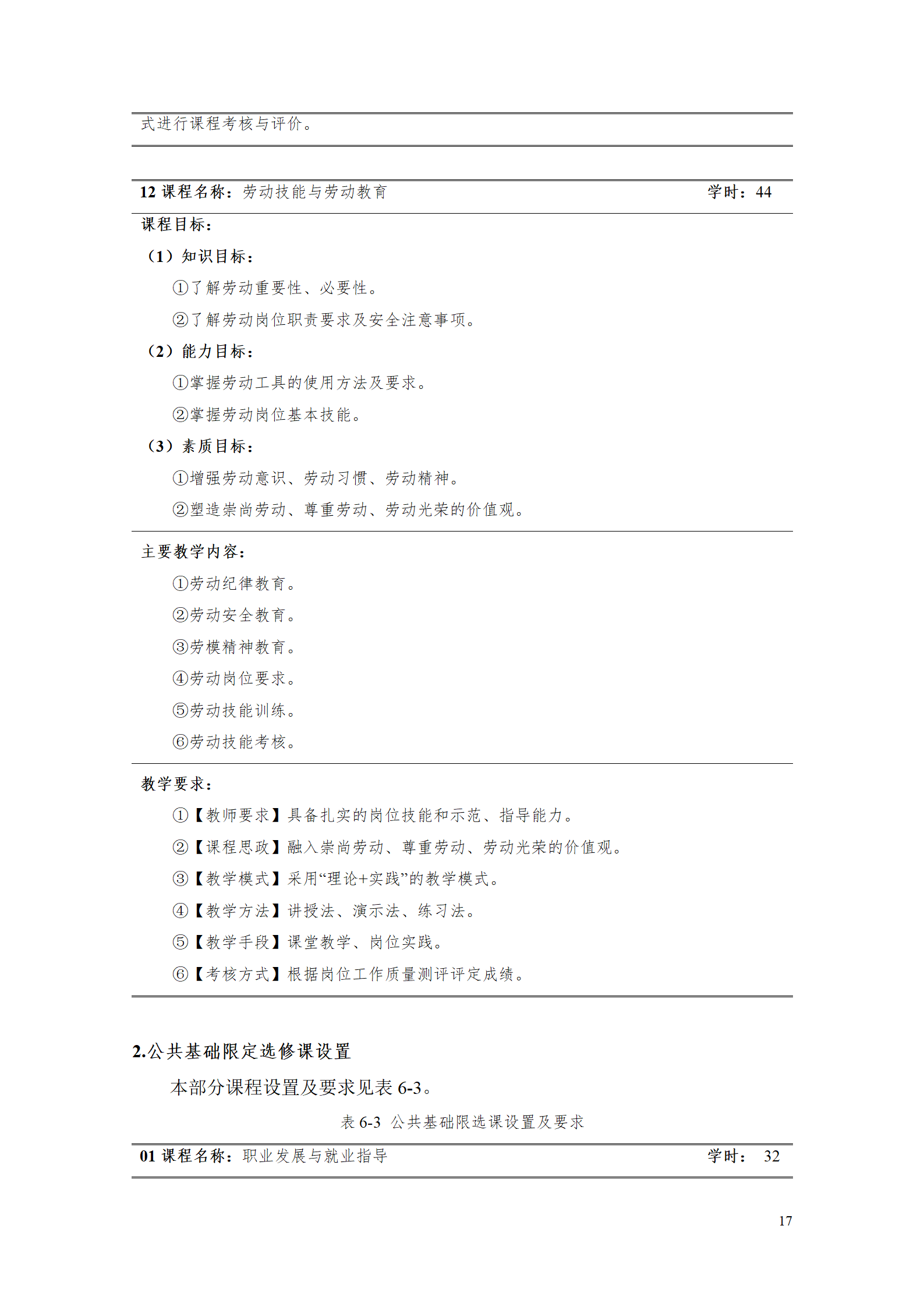 式进行课程考核与评价。

12 课程名称：劳动技能与劳动教育 学时：44

课程目标：

（1）知识目标：

①了解劳动重要性、必要性。

②了解劳动岗位职责要求及安全注意事项。

（2）能力目标：

①掌握劳动工具的使用方法及要求。

②掌握劳动岗位基本技能。

（3）素质目标：

①增强劳动意识、劳动习惯、劳动精神。

②塑造崇尚劳动、尊重劳动、劳动光荣的价值观。

主要教学内容：

①劳动纪律教育。

②劳动安全教育。

③劳模精神教育。

④劳动岗位要求。

⑤劳动技能训练。

⑥劳动技能考核。

教学要求：

①【教师要求】具备扎实的岗位技能和示范、指导能力。

②【课程思政】融入崇尚劳动、尊重劳动、劳动光荣的价值观。

③【教学模式】采用“理论+实践”的教学模式。

④【教学方法】讲授法、演示法、练习法。

⑤【教学手段】课堂教学、岗位实践。

⑥【考核方式】根据岗位工作质量测评评定成绩。

2.公共基础限定选修课设置

本部分课程设置及要求见表 6-3。

表 6-3 公共基础限选课设置及要求

01 课程名称：职业发展与就业指导 学时： 32

17